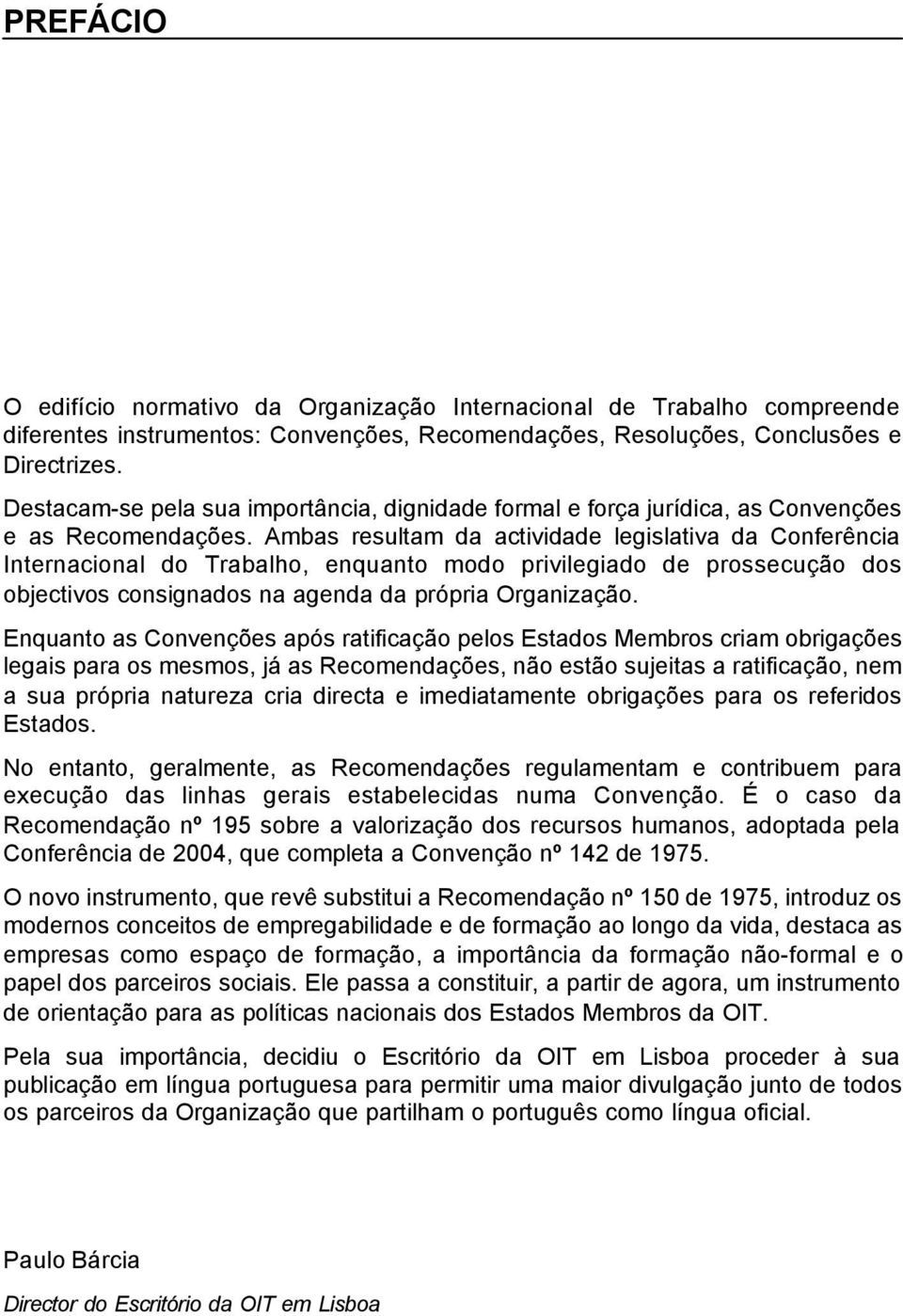 PREFÁCIO

O edifício normativo da Organização Internacional de Trabalho compreende diferentes instrumentos: Convenções, Recomendações, Resoluções, Conclusões e Directrizes.

Destacam-se pela sua importância, dignidade formal e força jurídica, as Convenções e as Recomendações. Ambas resultam da actividade legislativa da Conferência Internacional do Trabalho, enquanto modo privilegiado de prossecução dos objectivos consignados na agenda da própria Organização.

Enquanto as Convenções após ratificação pelos Estados Membros criam obrigações legais para os mesmos, já as Recomendações, não estão sujeitas a ratificação, nem a sua própria natureza cria directa e imediatamente obrigações para os referidos Estados.

No entanto, geralmente, as Recomendações regulamentam e contribuem para execução das linhas gerais estabelecidas numa Convenção. É o caso da Recomendação nº 195 sobre a valorização dos recursos humanos, adoptada pela Conferência de 2004, que completa a Convenção nº 142 de 1975.

O novo instrumento, que revê substitui a Recomendação nº 150 de 1975, introduz os modernos conceitos de empregabilidade e de formação ao longo da vida, destaca as empresas como espaço de formação, a importância da formação não-formal e o papel dos parceiros sociais. Ele passa a constituir, a partir de agora, um instrumento de orientação para as políticas nacionais dos Estados Membros da OIT.

Pela sua importância, decidiu o Escritório da OIT em Lisboa proceder à sua publicação em língua portuguesa para permitir uma maior divulgação junto de todos os parceiros da Organização que partilham o português como língua oficial.

Paulo Bárcia

Director do Escritório da OIT em Lisboa